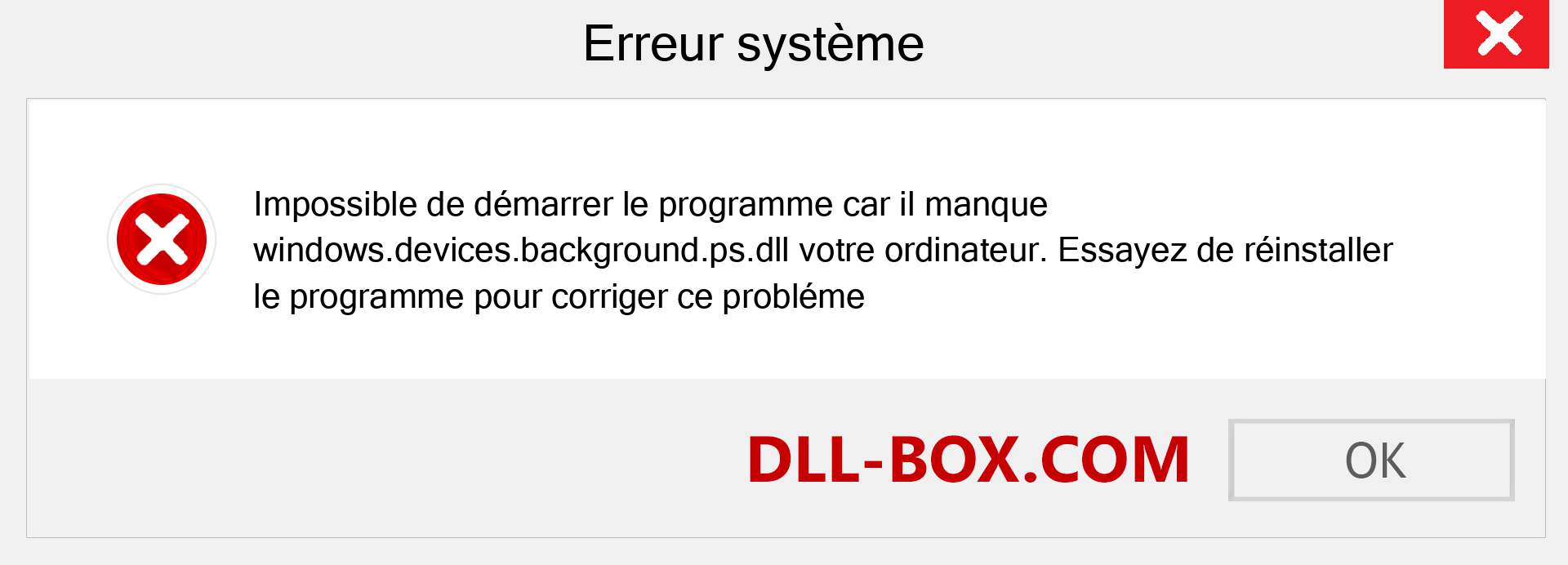 Erreur système

Impossible de démarrer le programme car il manque windows.devices.background.ps.dll votre ordinateur. Essayez de réinstaller le programme pour corriger ce probléme

DLL-BOX.COM

OK